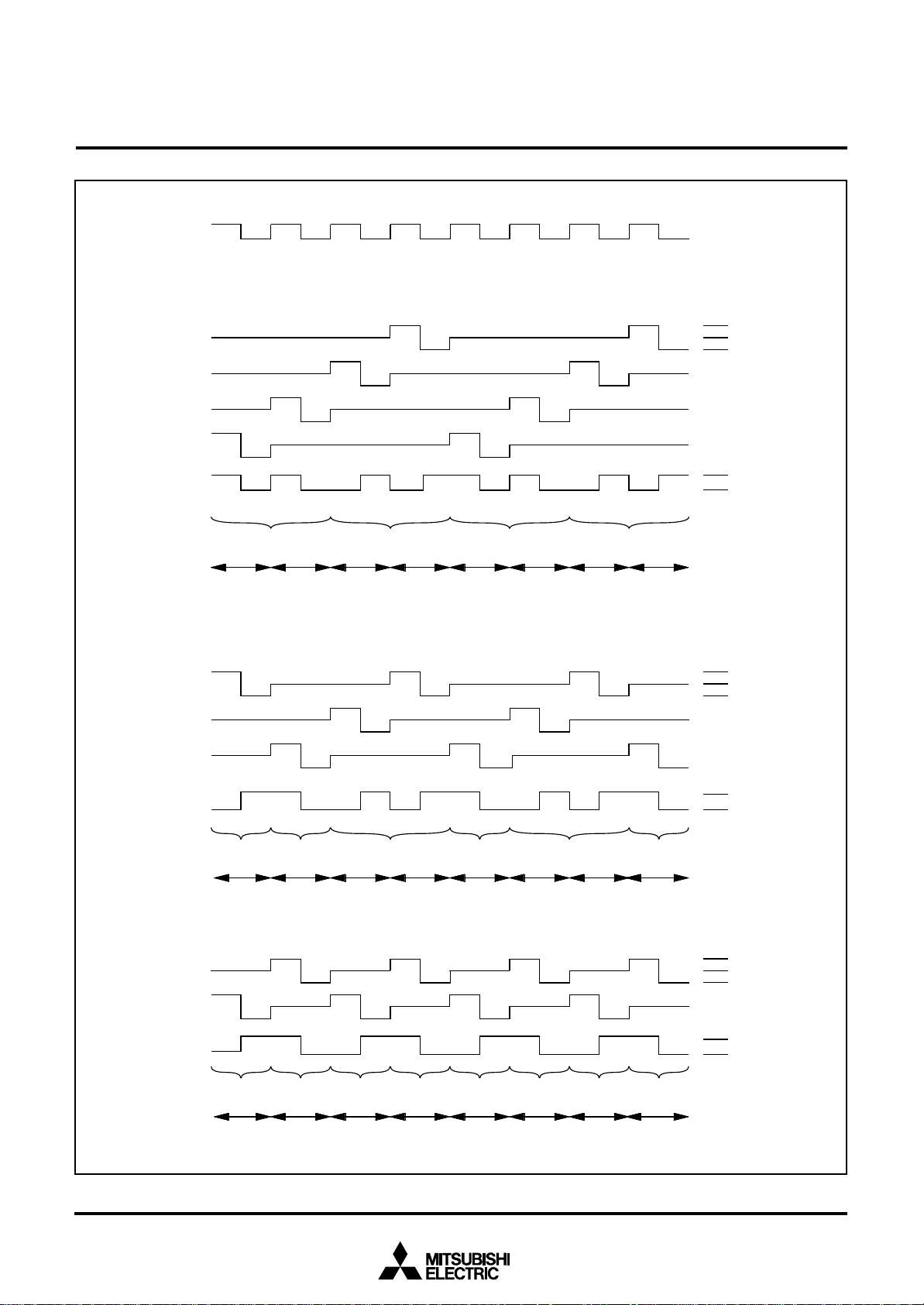 MITSUBISHI
ELECTRIC